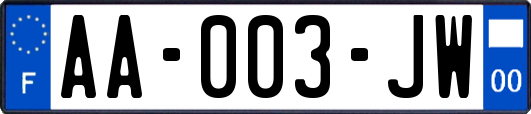 F
AA-003-JW
00